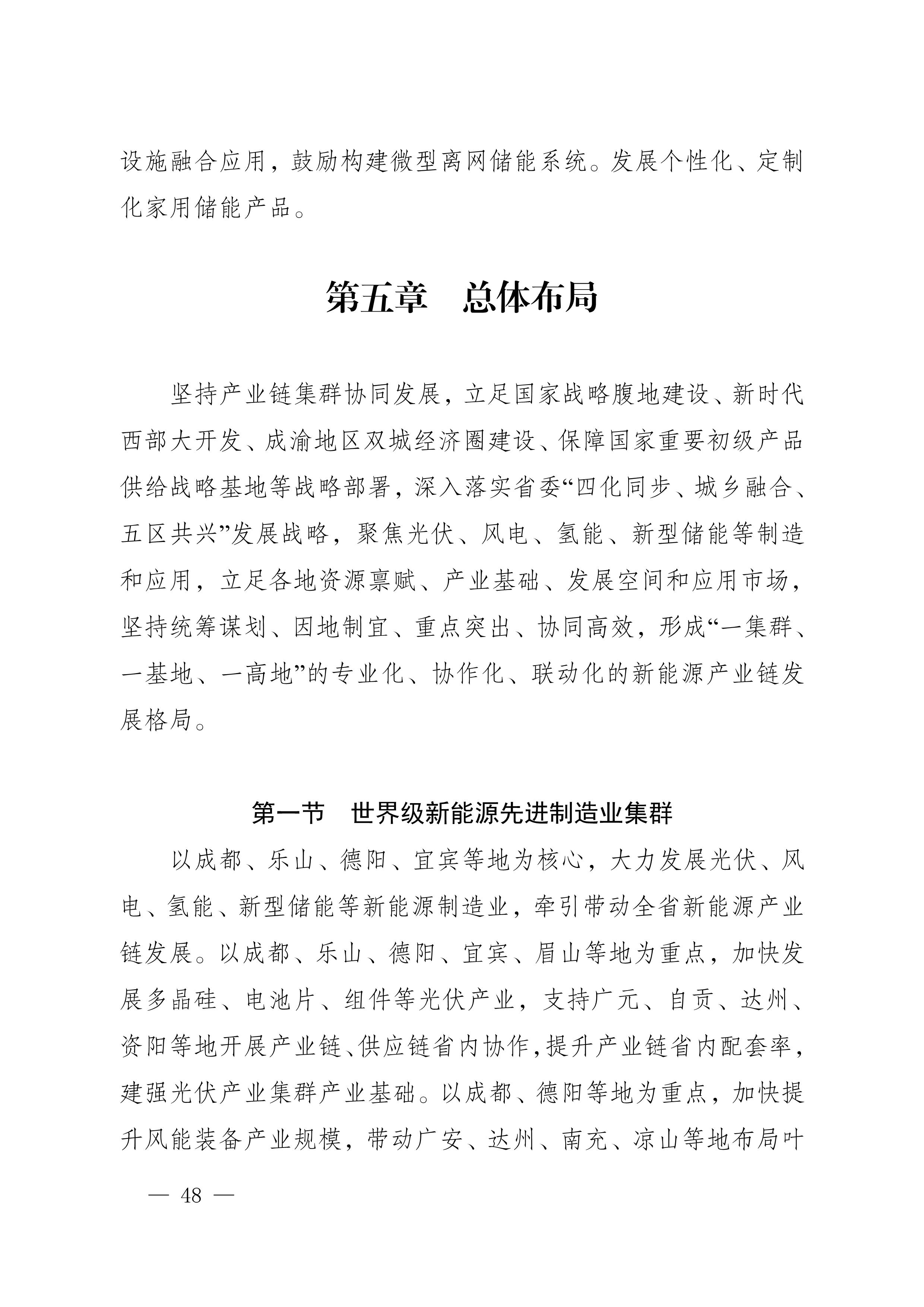 设施融合应用，鼓励构建微型离网储能系统。发展个性化、定制化家用储能产品。

第五章　总体布局

坚持产业链集群协同发展，立足国家战略腹地建设、新时代西部大开发、成渝地区双城经济圈建设、保障国家重要初级产品供给战略基地等战略部署，深入落实省委“四化同步、城乡融合、五区共兴”发展战略，聚焦光伏、风电、氢能、新型储能等制造和应用，立足各地资源禀赋、产业基础、发展空间和应用市场，坚持统筹谋划、因地制宜、重点突出、协同高效，形成“一集群、一基地、一高地”的专业化、协作化、联动化的新能源产业链发展格局。

第一节　世界级新能源先进制造业集群

以成都、乐山、德阳、宜宾等地为核心，大力发展光伏、风电、氢能、新型储能等新能源制造业，牵引带动全省新能源产业链发展。以成都、乐山、德阳、宜宾、眉山等地为重点，加快发展多晶硅、电池片、组件等光伏产业，支持广元、自贡、达州、资阳等地开展产业链、供应链省内协作，提升产业链省内配套率，建强光伏产业集群产业基础。以成都、德阳等地为重点，加快提升风能装备产业规模，带动广安、达州、南充、凉山等地布局叶

— 48 —